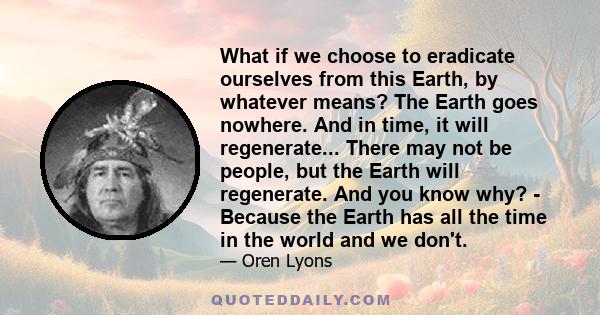 What if we choose to eradicate ourselves from this Earth, by whatever means? The Earth goes nowhere. And in time, it will regenerate... There may not be people, but the Earth will regenerate. And you know why? - Because the Earth has all the time in the world and we don't.

— Oren Lyons

QUOTEDDAILY.COM